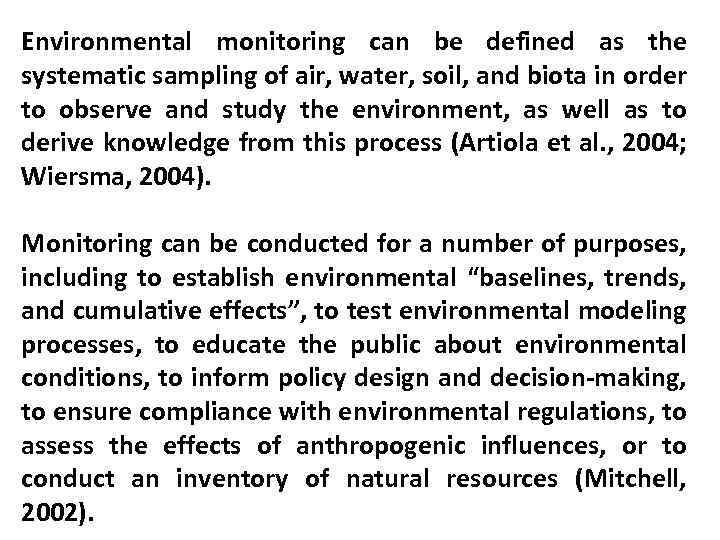 Environmental monitoring can be defined as the systematic sampling of air, water, soil, and biota in order to observe and study the environment, as well as to derive knowledge from this process (Artiola et al., 2004; Wiersma, 2004).

Monitoring can be conducted for a number of purposes, including to establish environmental “baselines, trends, and cumulative effects”, to test environmental modeling processes, to educate the public about environmental conditions, to inform policy design and decision-making, to ensure compliance with environmental regulations, to assess the effects of anthropogenic influences, or to conduct an inventory of natural resources (Mitchell, 2002).